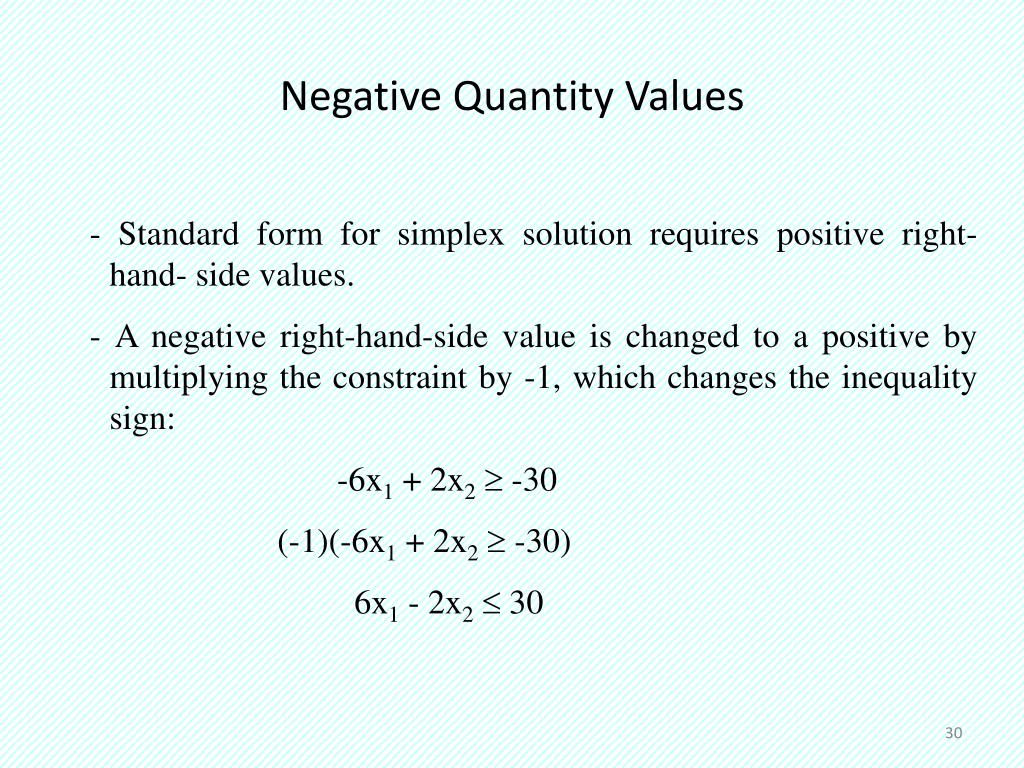 Negative Quantity Values

- Standard form for simplex solution requires positive right-hand- side values.

- A negative right-hand-side value is changed to a positive by multiplying the constraint by -1, which changes the inequality sign:

$-6x_1 + 2x_2 \geq -30$

$(-1)(-6x_1 + 2x_2 \geq -30)$

$6x_1 - 2x_2 \leq 30$

30